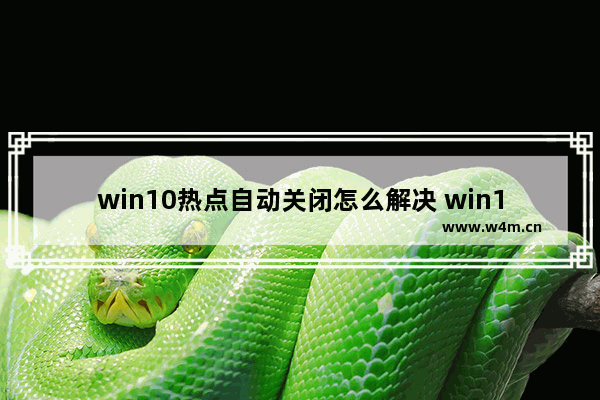 win10热点自动关闭怎么解决 win1

www.w4m.cn